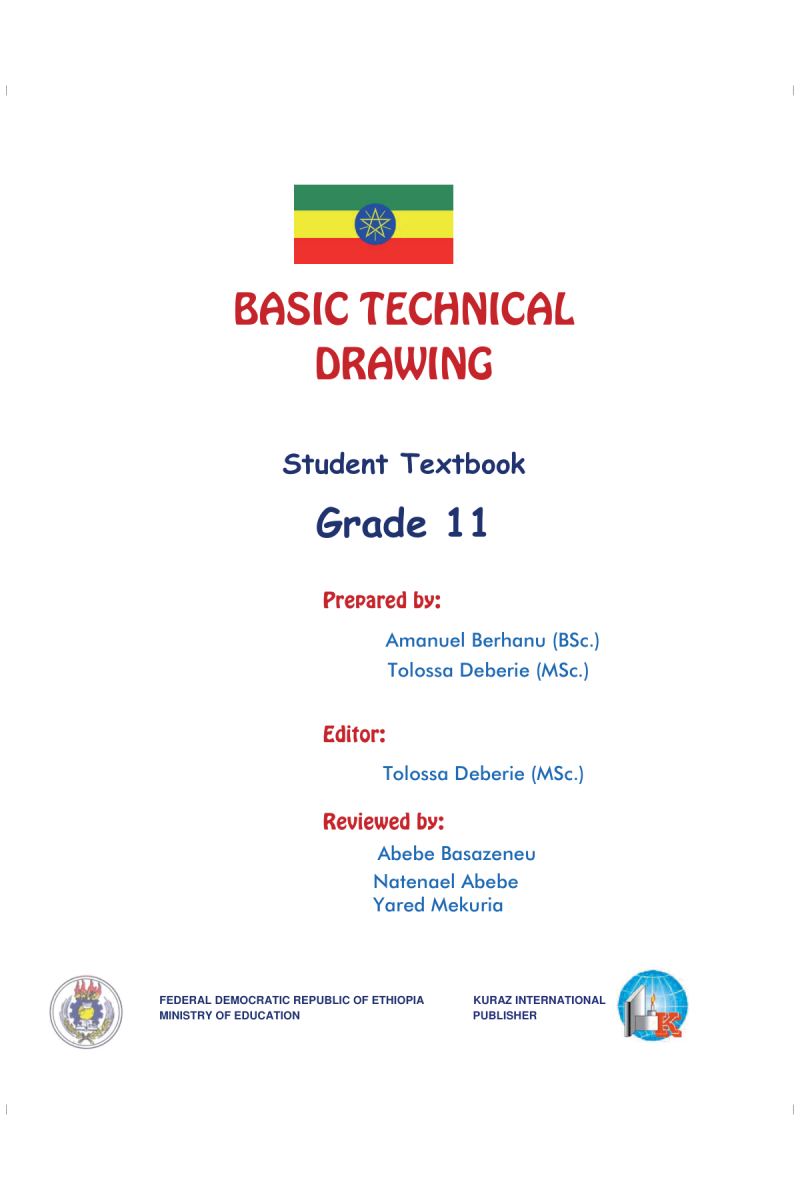 BASIC TECHNICAL DRAWING

Student Textbook

Grade 11

Prepared by:

Amanuel Berhanu (BSc.)
Tolossa Deberie (MSc.)

Editor:

Tolossa Deberie (MSc.)

Reviewed by:

Abebe Basazeneu
Natenael Abebe
Yared Mekuria

FEDERAL DEMOCRATIC REPUBLIC OF ETHIOPIA
MINISTRY OF EDUCATION

KURAZ INTERNATIONAL
PUBLISHER